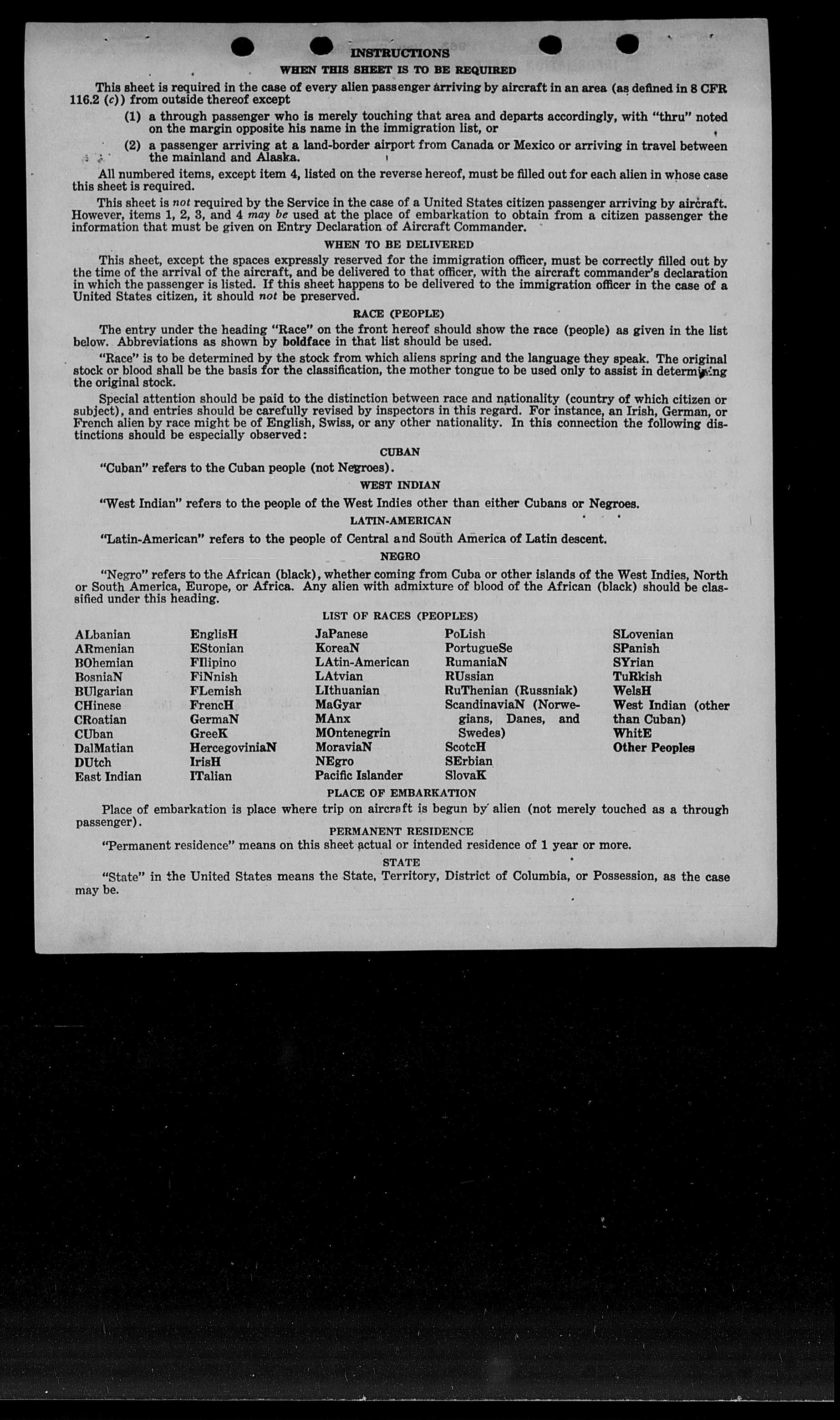 INSTRUCTIONS

WHEN THIS SHEET IS TO BE REQUIRED

This sheet is required in the case of every alien passenger arriving by aircraft in an area (as defined in 8 CFR 116.2 (c)) from outside thereof except

(1) a through passenger who is merely touching that area and departs accordingly, with "thru" noted on the margin opposite his name in the immigration list, or

(2) a passenger arriving at a land-border airport from Canada or Mexico or arriving in travel between the mainland and Alaska.

All numbered items, except item 4, listed on the reverse hereof, must be filled out for each alien in whose case this sheet is required.

This sheet is not required by the Service in the case of a United States citizen passenger arriving by aircraft. However, items 1, 2, 3, and 4 may be used at the place of embarkation to obtain from a citizen passenger the information that must be given on Entry Declaration of Aircraft Commander.

WHEN TO BE DELIVERED

This sheet, except the spaces expressly reserved for the immigration officer, must be correctly filled out by the time of the arrival of the aircraft, and be delivered to that officer, with the aircraft commander's declaration in which the passenger is listed. If this sheet happens to be delivered to the immigration officer in the case of a United States citizen, it should not be preserved.

RACE (PEOPLE)

The entry under the heading "Race" on the front hereof should show the race (people) as given in the list below. Abbreviations as shown by boldface in that list should be used.

"Race" is to be determined by the stock from which aliens spring and the language they speak. The original stock or blood shall be the basis for the classification, the mother tongue to be used only to assist in determining the original stock.

Special attention should be paid to the distinction between race and nationality (country of which citizen or subject), and entries should be carefully revised by inspectors in this regard. For instance, an Irish, German, or French alien by race might be of English, Swiss, or any other nationality. In this connection the following distinctions should be especially observed:

CUBAN

"Cuban" refers to the Cuban people (not Negroes).

WEST INDIAN

"West Indian" refers to the people of the West Indies other than either Cubans or Negroes.

LATIN-AMERICAN

"Latin-American" refers to the people of Central and South America of Latin descent.

NEGRO

"Negro" refers to the African (black), whether coming from Cuba or other islands of the West Indies, North or South America, Europe, or Africa. Any alien with admixture of blood of the African (black) should be classified under this heading.

LIST OF RACES (PEOPLES)

ALbanian
ARmenian
BOhemian
BosniaN
BUlgarian
CHinese
CRoatian
CUban
DalMatian
DUtch
East Indian

EnglisH
EStonian
FIlipino
FiNnish
FLemish
FrencH
GermaN
GreeK
HercegoviniaN
IrisH
ITalian

JaPanese
KoreaN
LAtin-American
LAtvian
LIthuanian
MaGyar
MAnx
MOntenegrin
MoraviaN
NEgro
Pacific Islander

PoLish
PortugueSe
RumaniaN
RUssian
RuThenian (Russniak)
ScandinaviaN (Norwegians, Danes, and Swedes)
ScotcH
SErbian
SlovaK

SLovenian
SPanish
SYrian
TuRkish
WelsH
West Indian (other than Cuban)
WhitE
Other Peoples

PLACE OF EMBARKATION

Place of embarkation is place where trip on aircraft is begun by alien (not merely touched as a through passenger).

PERMANENT RESIDENCE

"Permanent residence" means on this sheet actual or intended residence of 1 year or more.

STATE

"State" in the United States means the State, Territory, District of Columbia, or Possession, as the case may be.